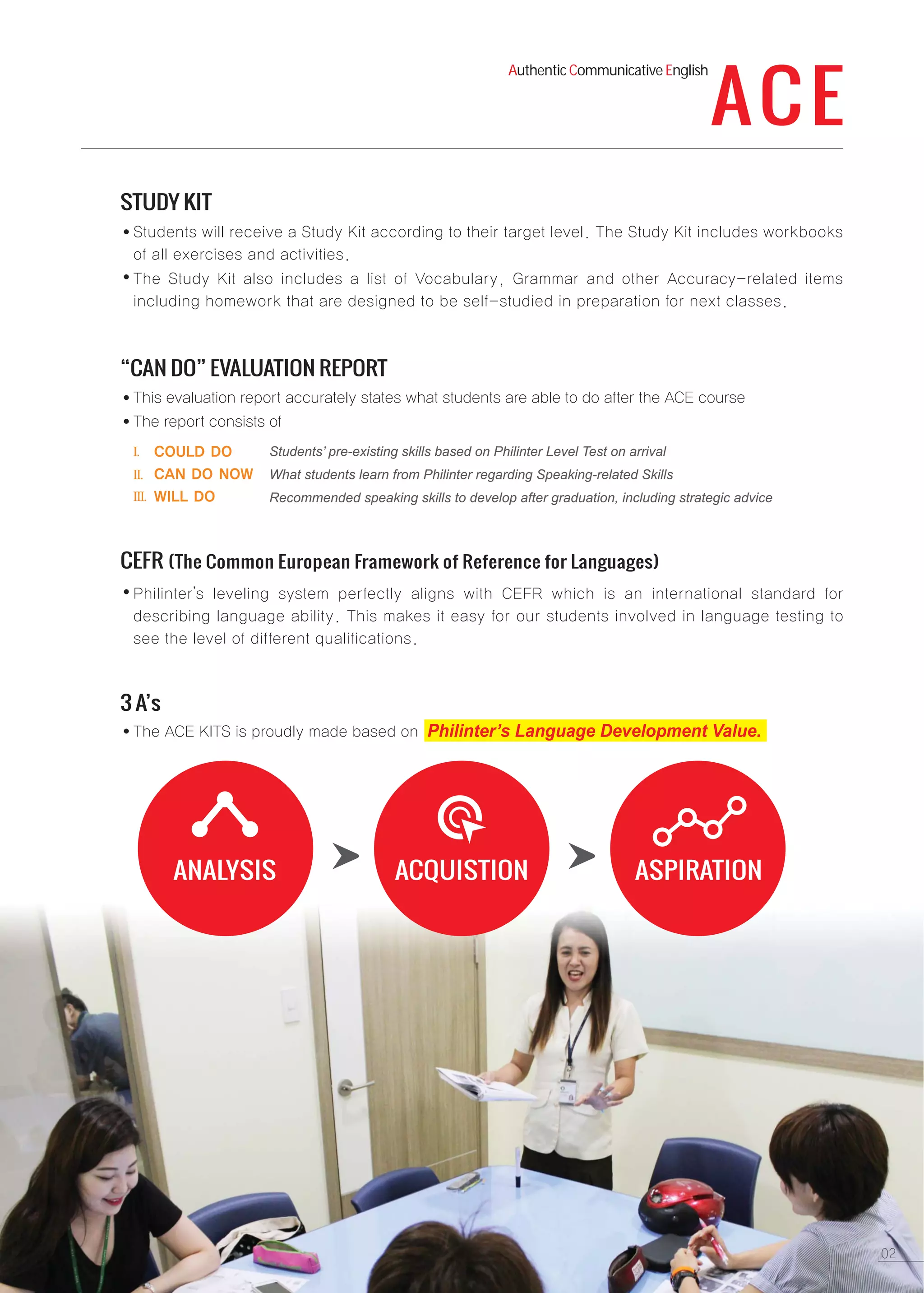 Authentic Communicative English ACE

STUDY KIT

• Students will receive a Study Kit according to their target level. The Study Kit includes workbooks of all exercises and activities.

• The Study Kit also includes a list of Vocabulary, Grammar and other Accuracy-related items including homework that are designed to be self-studied in preparation for next classes.

"CAN DO" EVALUATION REPORT

• This evaluation report accurately states what students are able to do after the ACE course

• The report consists of

I. COULD DO Students' pre-existing skills based on Philinter Level Test on arrival

II. CAN DO NOW What students learn from Philinter regarding Speaking-related Skills

III. WILL DO Recommended speaking skills to develop after graduation, including strategic advice

CEFR (The Common European Framework of Reference for Languages)

• Philinter's leveling system perfectly aligns with CEFR which is an international standard for describing language ability. This makes it easy for our students involved in language testing to see the level of different qualifications.

3 A's

• The ACE KITS is proudly made based on Philinter's Language Development Value.

ANALYSIS

ACQUISTION

ASPIRATION

02